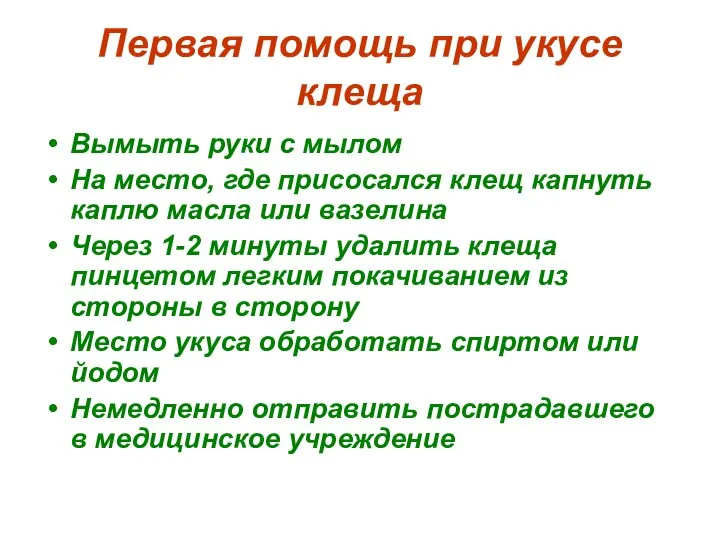 Первая помощь при укусе клеща

• Вымыть руки с мылом
• На место, где присосался клещ капнуть каплю масла или вазелина
• Через 1-2 минуты удалить клеща пинцетом легким покачиванием из стороны в сторону
• Место укуса обработать спиртом или йодом
• Немедленно отправить пострадавшего в медицинское учреждение